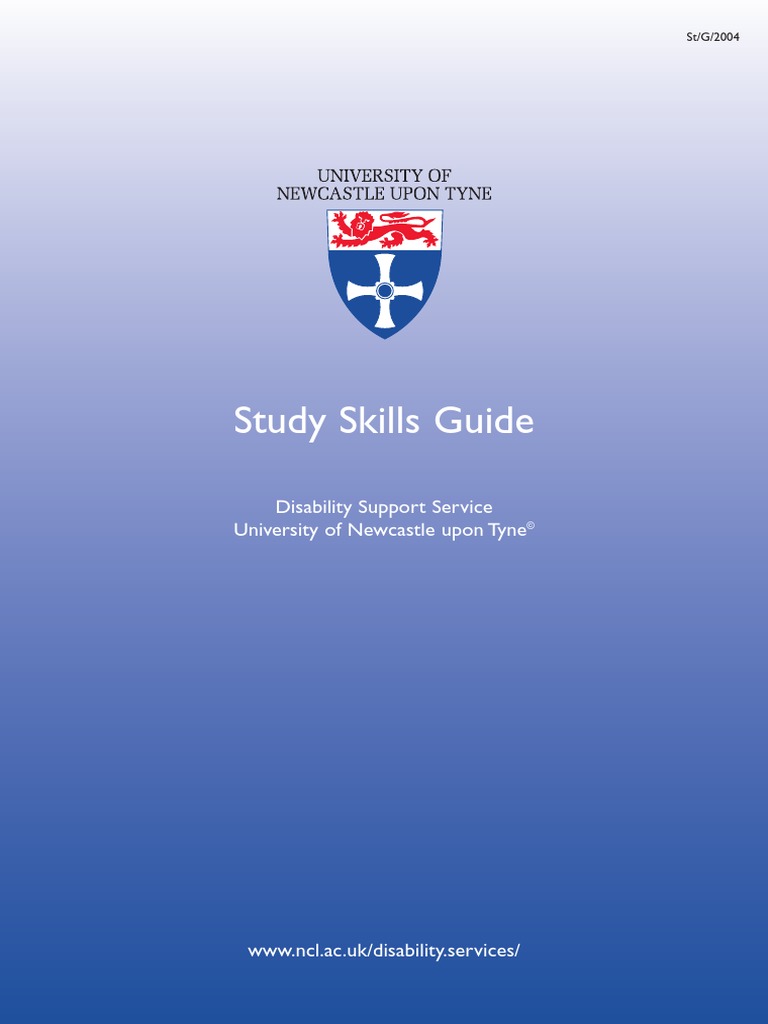 St/G/2004

UNIVERSITY OF
NEWCASTLE UPON TYNE

Study Skills Guide

Disability Support Service
University of Newcastle upon Tyne©

www.ncl.ac.uk/disability.services/